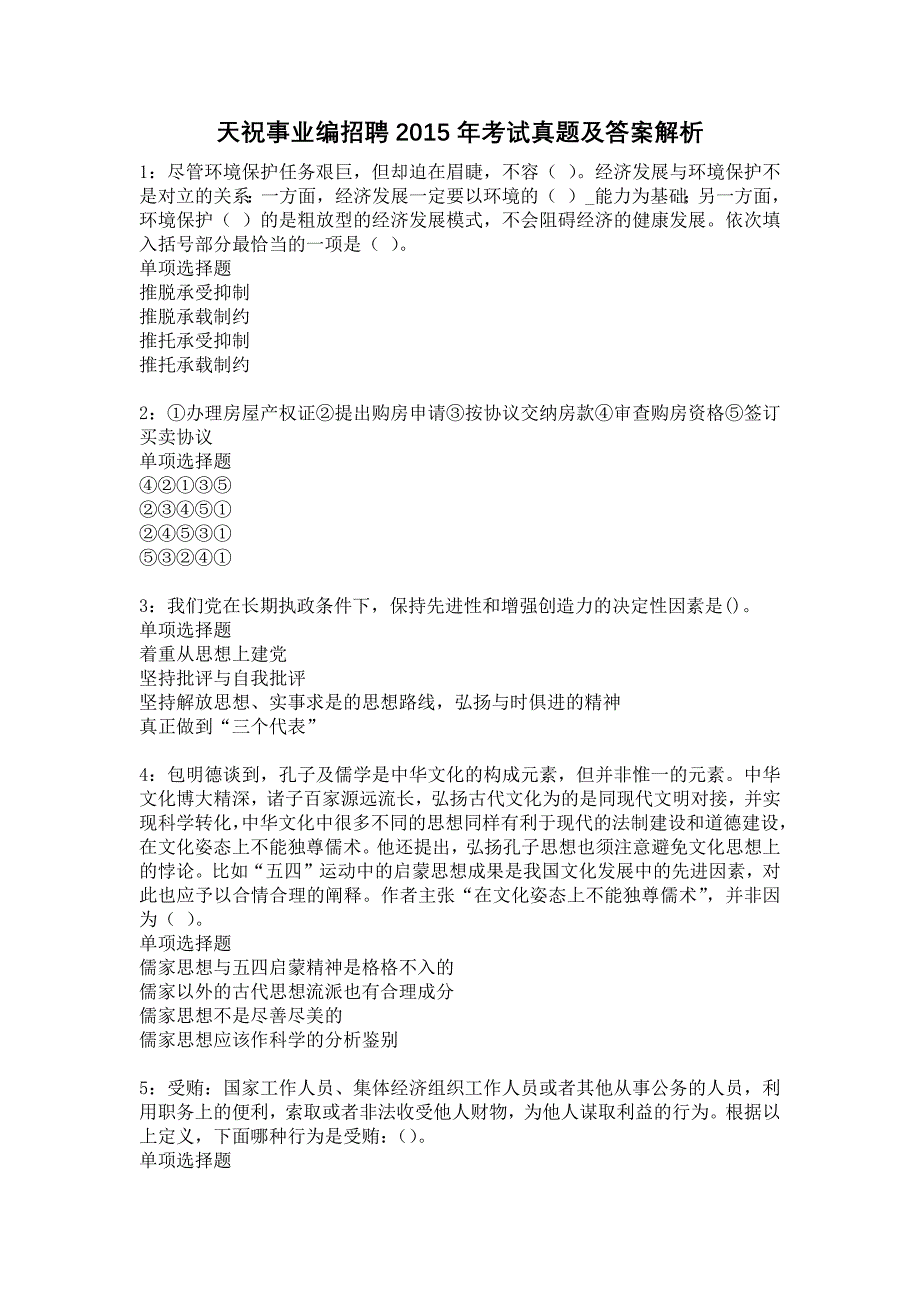 天祝事业编招聘 2015 年考试真题及答案解析

1：尽管环境保护任务艰巨，但却迫在眉睫，不容（ ）。经济发展与环境保护不是对立的关系：一方面，经济发展一定要以环境的（ ）_能力为基础；另一方面，环境保护（ ）的是粗放型的经济发展模式，不会阻碍经济的健康发展。依次填入括号部分最恰当的一项是（ ）。
单项选择题
推脱承受抑制
推脱承载制约
推托承受抑制
推托承载制约

2：①办理房屋产权证②提出购房申请③按协议交纳房款④审查购房资格⑤签订买卖协议
单项选择题
④②①③⑤
②③④⑤①
②④⑤③①
⑤③②④①

3：我们党在长期执政条件下，保持先进性和增强创造力的决定性因素是()。
单项选择题
着重从思想上建党
坚持批评与自我批评
坚持解放思想、实事求是的思想路线，弘扬与时俱进的精神
真正做到“三个代表”

4：包明德谈到，孔子及儒学是中华文化的构成元素，但并非惟一的元素。中华文化博大精深，诸子百家源远流长，弘扬古代文化为的是同现代文明对接，并实现科学转化，中华文化中很多不同的思想同样有利于现代的法制建设和道德建设，在文化姿态上不能独尊儒术。他还提出，弘扬孔子思想也须注意避免文化思想上的悖论。比如“五四”运动中的启蒙思想成果是我国文化发展中的先进因素，对此也应予以合情合理的阐释。作者主张“在文化姿态上不能独尊儒术”，并非因为（ ）。
单项选择题
儒家思想与五四启蒙精神是格格不入的
儒家以外的古代思想流派也有合理成分
儒家思想不是尽善尽美的
儒家思想应该作科学的分析鉴别

5：受贿：国家工作人员、集体经济组织工作人员或者其他从事公务的人员，利用职务上的便利，索取或者非法收受他人财物，为他人谋取利益的行为。根据以上定义，下面哪种行为是受贿：()。
单项选择题